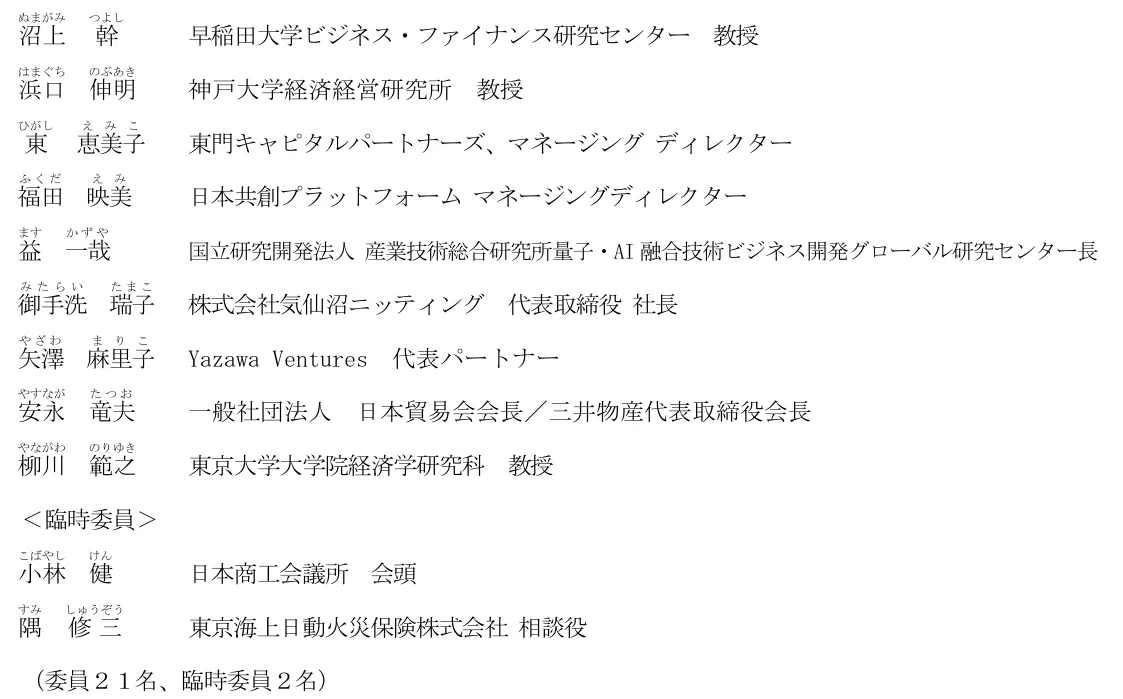 ぬまがみ つよし
沼上 幹 早稲田大学ビジネス・ファイナンス研究センター 教授

はまぐち のぶあき
浜口 伸明 神戸大学経済経営研究所 教授

ひがし えみこ
東 恵美子 東門キャピタルパートナーズ、マネージング ディレクター

ふくだ えみ
福田 映美 日本共創プラットフォーム マネージングディレクター

ます かずや
益 一哉 国立研究開発法人 産業技術総合研究所量子・AI融合技術ビジネス開発グローバル研究センター長

みたらい たまこ
御手洗 瑞子 株式会社気仙沼ニッティング 代表取締役 社長

やざわ まりこ
矢澤 麻里子 Yazawa Ventures 代表パートナー

やすなが たつお
安永 竜夫 一般社団法人 日本貿易会会長／三井物産代表取締役会長

やながわ のりゆき
柳川 範之 東京大学大学院経済学研究科 教授

＜臨時委員＞

こばやし けん
小林 健 日本商工会議所 会頭

すみ しゅうぞう
隅 修三 東京海上日動火災保険株式会社 相談役

（委員２１名、臨時委員２名）